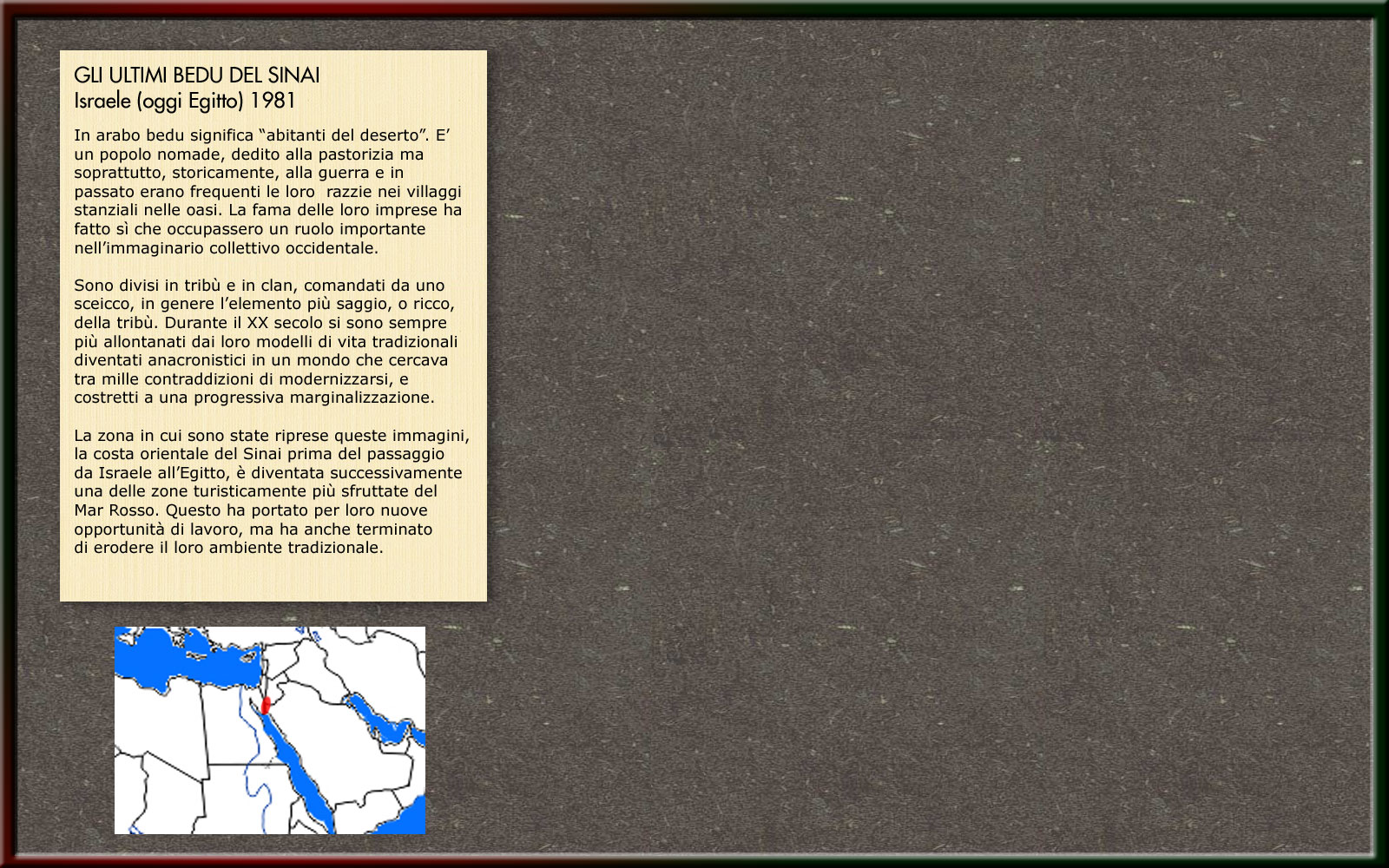 GLI ULTIMI BEDU DEL SINAI
Israele (oggi Egitto) 1981

In arabo bedu significa "abitanti del deserto". E' un popolo nomade, dedito alla pastorizia ma soprattutto, storicamente, alla guerra e in passato erano frequenti le loro razzie nei villaggi stanziali nelle oasi. La fama delle loro imprese ha fatto sì che occupassero un ruolo importante nell'immaginario collettivo occidentale.

Sono divisi in tribù e in clan, comandati da uno sceicco, in genere l'elemento più saggio, o ricco, della tribù. Durante il XX secolo si sono sempre più allontanati dai loro modelli di vita tradizionali diventati anacronistici in un mondo che cercava tra mille contraddizioni di modernizzarsi, e costretti a una progressiva marginalizzazione.

La zona in cui sono state riprese queste immagini, la costa orientale del Sinai prima del passaggio da Israele all'Egitto, è diventata successivamente una delle zone turisticamente più sfruttate del Mar Rosso. Questo ha portato per loro nuove opportunità di lavoro, ma ha anche terminato di erodere il loro ambiente tradizionale.